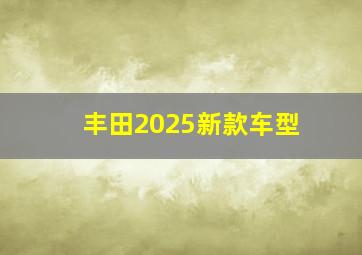 丰田2025新款车型